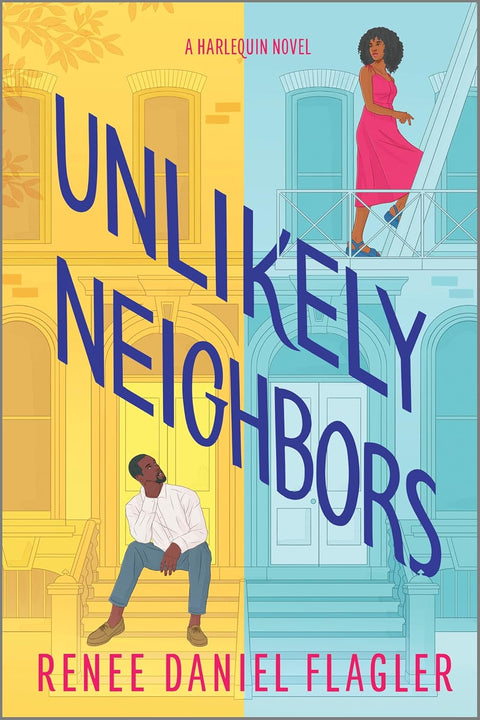 A HARLEQUIN NOVEL

UNLIKELY NEIGHBORS

RENEE DANIEL FLAGLER